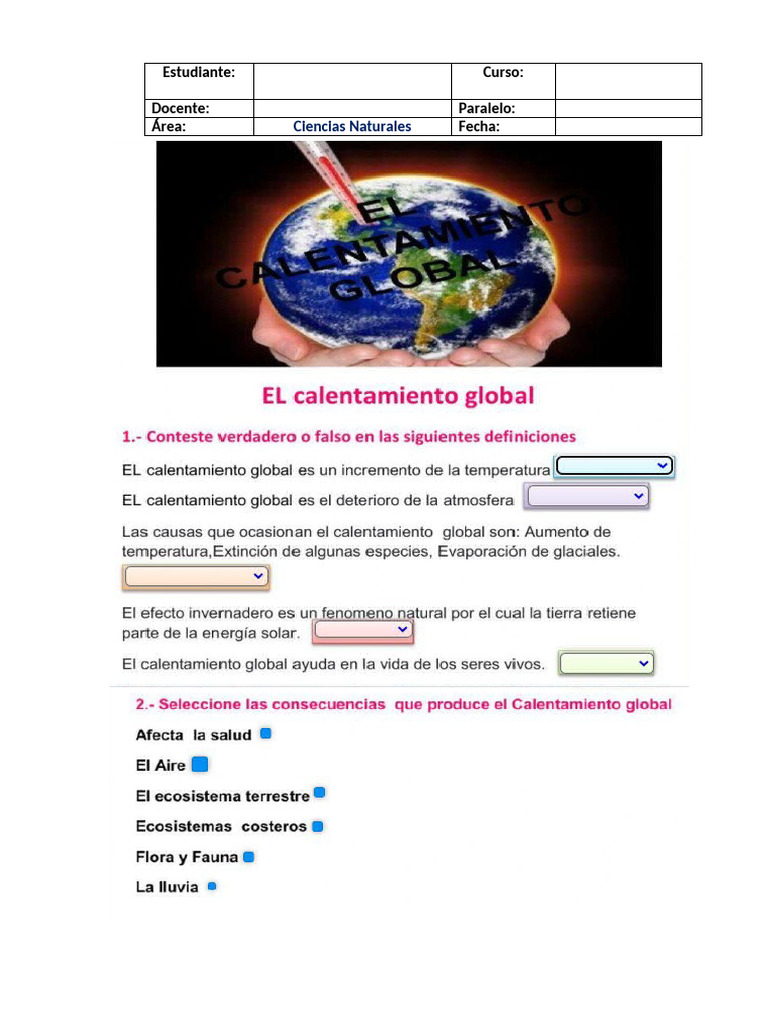 | Estudiante: | | Curso: | |
|---|---|---|---|
| Docente: | | Paralelo: | |
| Área: | Ciencias Naturales | Fecha: | |

EL CALENTAMIENTO GLOBAL

EL calentamiento global

1.- Conteste verdadero o falso en las siguientes definiciones

EL calentamiento global es un incremento de la temperatura

EL calentamiento global es el deterioro de la atmosfera

Las causas que ocasionan el calentamiento global son: Aumento de temperatura,Extinción de algunas especies, Evaporación de glaciales.

El efecto invernadero es un fenomeno natural por el cual la tierra retiene parte de la energía solar.

El calentamiento global ayuda en la vida de los seres vivos.

2.- Seleccione las consecuencias que produce el Calentamiento global

Afecta la salud

El Aire

El ecosistema terrestre

Ecosistemas costeros

Flora y Fauna

La lluvia